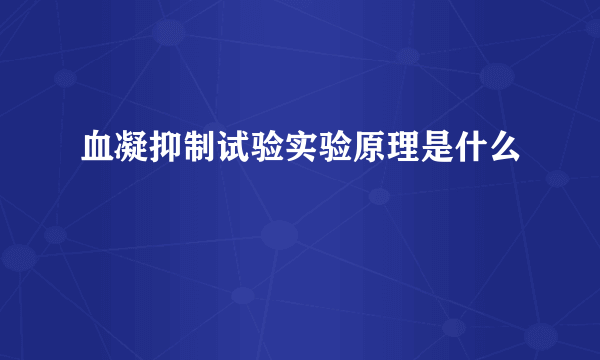 血凝抑制试验实验原理是什么